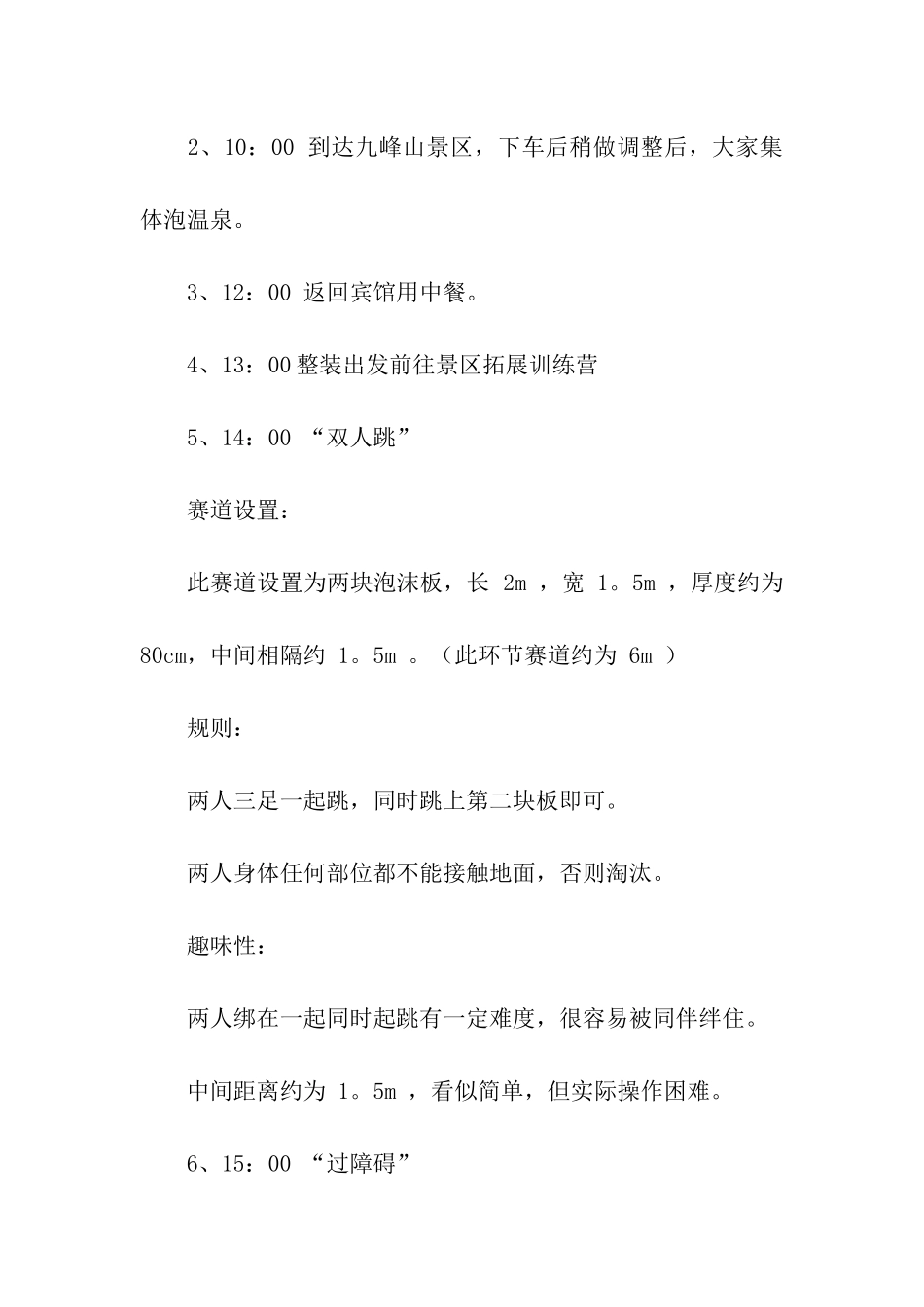 2、10：00 到达九峰山景区，下车后稍做调整后，大家集体泡温泉。

3、12：00 返回宾馆用中餐。

4、13：00整装出发前往景区拓展训练营

5、14：00 “双人跳”

赛道设置：

此赛道设置为两块泡沫板，长 2m ，宽 1。5m ，厚度约为80cm，中间相隔约 1。5m 。（此环节赛道约为 6m ）

规则：

两人三足一起跳，同时跳上第二块板即可。

两人身体任何部位都不能接触地面，否则淘汰。

趣味性：

两人绑在一起同时起跳有一定难度，很容易被同伴绊住。

中间距离约为 1。5m ，看似简单，但实际操作困难。

6、15：00 “过障碍”